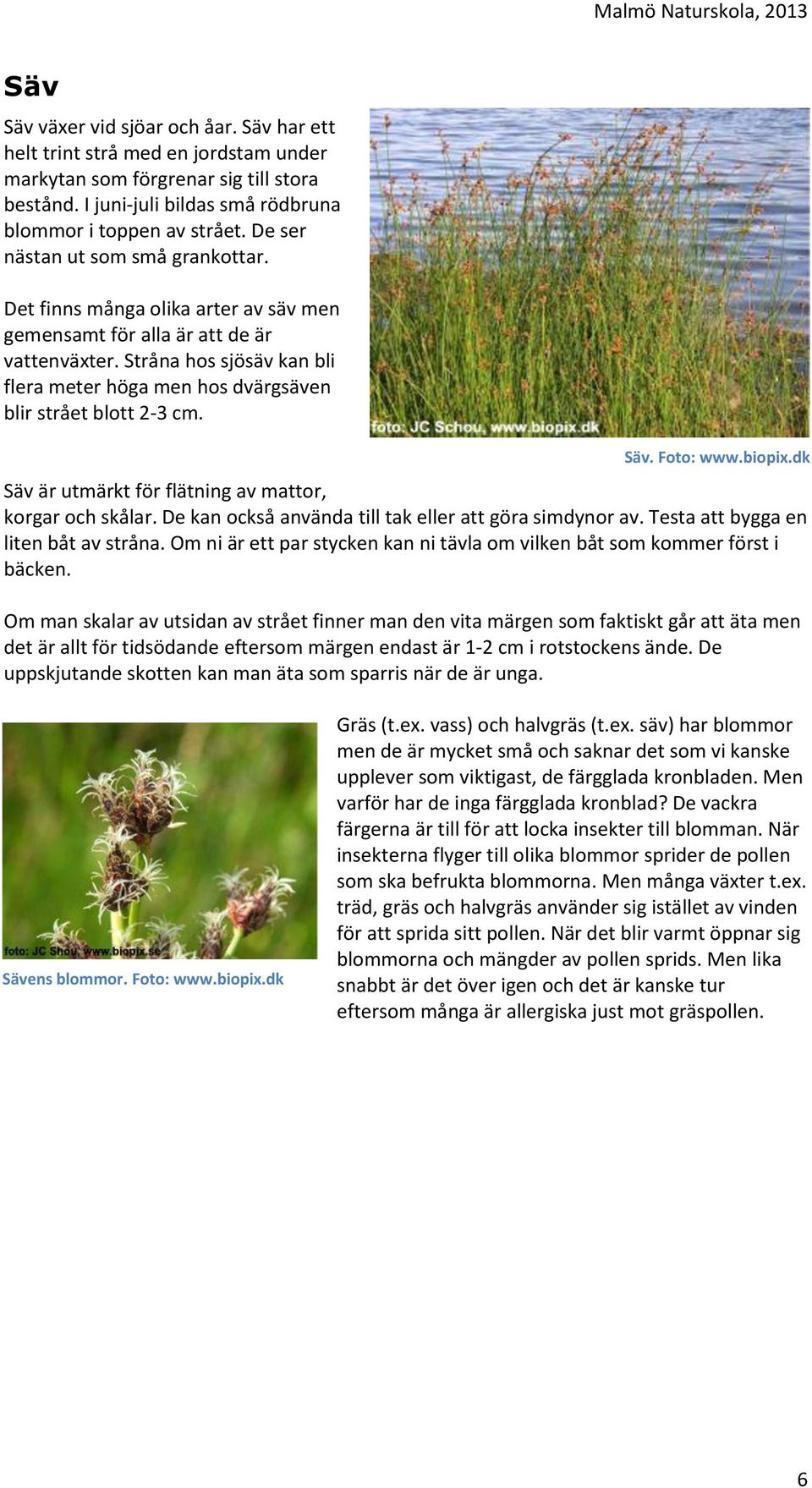 Malmö Naturskola, 2013

Säv

Säv växer vid sjöar och åar. Säv har ett helt trint strå med en jordstam under markytan som förgrenar sig till stora bestånd. I juni-juli bildas små rödbruna blommor i toppen av strået. De ser nästan ut som små grankottar.

Det finns många olika arter av säv men gemensamt för alla är att de är vattenväxter. Stråna hos sjösäv kan bli flera meter höga men hos dvärgsäven blir strået blott 2-3 cm.

foto: JC Schou, www.biopix.dk

Säv. Foto: www.biopix.dk

Säv är utmärkt för flätning av mattor, korgar och skålar. De kan också använda till tak eller att göra simdynor av. Testa att bygga en liten båt av stråna. Om ni är ett par stycken kan ni tävla om vilken båt som kommer först i bäcken.

Om man skalar av utsidan av strået finner man den vita märgen som faktiskt går att äta men det är allt för tidsödande eftersom märgen endast är 1-2 cm i rotstockens ände. De uppskjutande skotten kan man äta som sparris när de är unga.

foto: JC Shou, www.biopix.se

Sävens blommor. Foto: www.biopix.dk

Gräs (t.ex. vass) och halvgräs (t.ex. säv) har blommor men de är mycket små och saknar det som vi kanske upplever som viktigast, de färgglada kronbladen. Men varför har de inga färgglada kronblad? De vackra färgerna är till för att locka insekter till blomman. När insekterna flyger till olika blommor sprider de pollen som ska befrukta blommorna. Men många växter t.ex. träd, gräs och halvgräs använder sig istället av vinden för att sprida sitt pollen. När det blir varmt öppnar sig blommorna och mängder av pollen sprids. Men lika snabbt är det över igen och det är kanske tur eftersom många är allergiska just mot gräspollen.

6